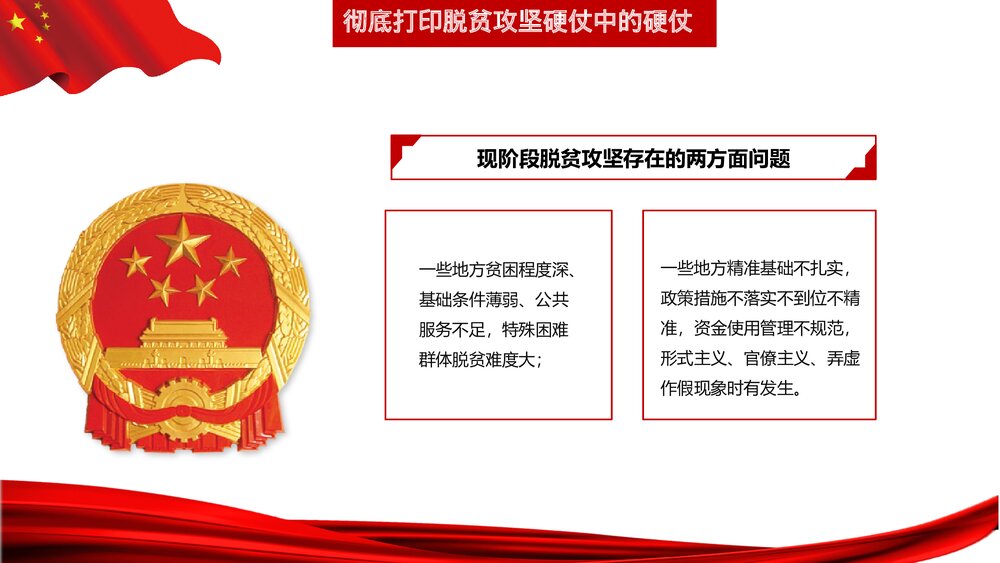 彻底打印脱贫攻坚硬仗中的硬仗

现阶段脱贫攻坚存在的两方面问题

一些地方贫困程度深、基础条件薄弱、公共服务不足，特殊困难群体脱贫难度大；

一些地方精准基础不扎实，政策措施不落实不到位不精准，资金使用管理不规范，形式主义、官僚主义、弄虚作假现象时有发生。